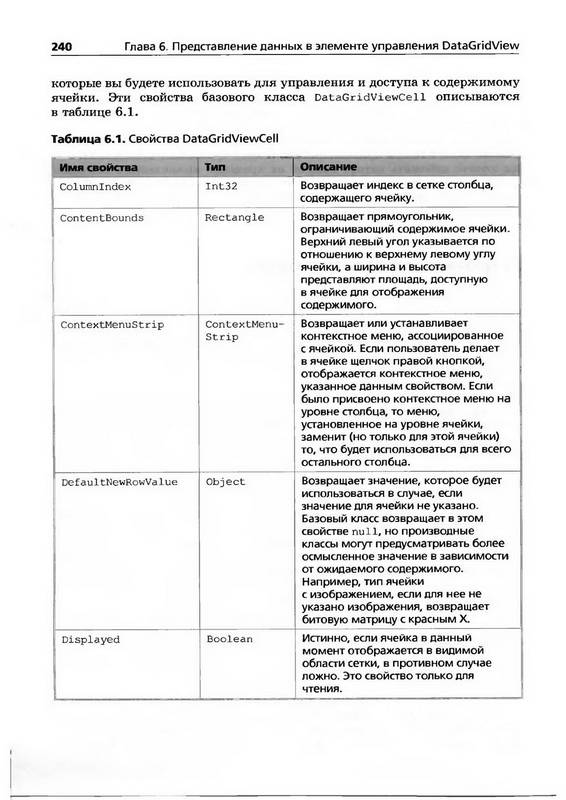 240 Глава 6. Представление данных в элементе управления DataGridView

которые вы будете использовать для управления и доступа к содержимому ячейки. Эти свойства базового класса DataGridViewCell описываются в таблице 6.1.

Таблица 6.1. Свойства DataGridViewCell

| Имя свойства | Тип | Описание |
|---|---|---|
| ColumnIndex | Int32 | Возвращает индекс в сетке столбца, содержащего ячейку. |
| ContentBounds | Rectangle | Возвращает прямоугольник, ограничивающий содержимое ячейки. Верхний левый угол указывается по отношению к верхнему левому углу ячейки, а ширина и высота представляют площадь, доступную в ячейке для отображения содержимого. |
| ContextMenuStrip | ContextMenuStrip | Возвращает или устанавливает контекстное меню, ассоциированное с ячейкой. Если пользователь делает в ячейке щелчок правой кнопкой, отображается контекстное меню, указанное данным свойством. Если было присвоено контекстное меню на уровне столбца, то меню, установленное на уровне ячейки, заменит (но только для этой ячейки) то, что будет использоваться для всего остального столбца. |
| DefaultNewRowValue | Object | Возвращает значение, которое будет использоваться в случае, если значение для ячейки не указано. Базовый класс возвращает в этом свойстве null, но производные классы могут предусматривать более осмысленное значение в зависимости от ожидаемого содержимого. Например, тип ячейки с изображением, если для нее не указано изображения, возвращает битовую матрицу с красным X. |
| Displayed | Boolean | Истинно, если ячейка в данный момент отображается в видимой области сетки, в противном случае ложно. Это свойство только для чтения. |